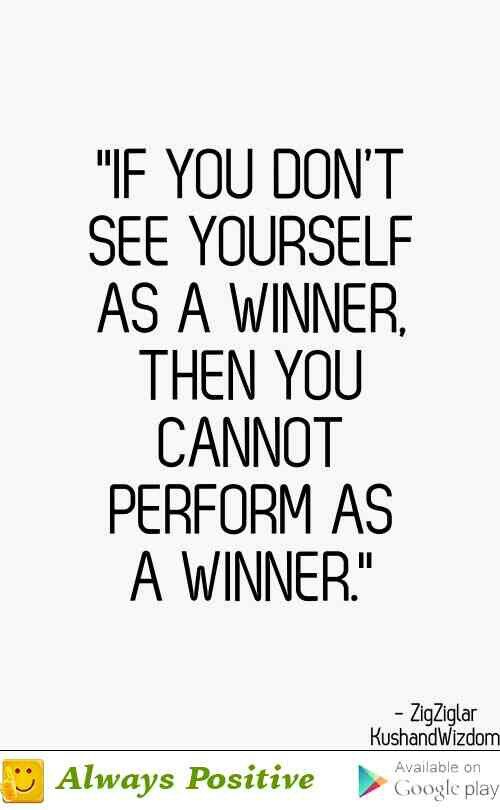 "IF YOU DON'T SEE YOURSELF AS A WINNER, THEN YOU CANNOT PERFORM AS A WINNER."

- ZigZiglar
KushandWizdom

Always Positive

Available on
Google play